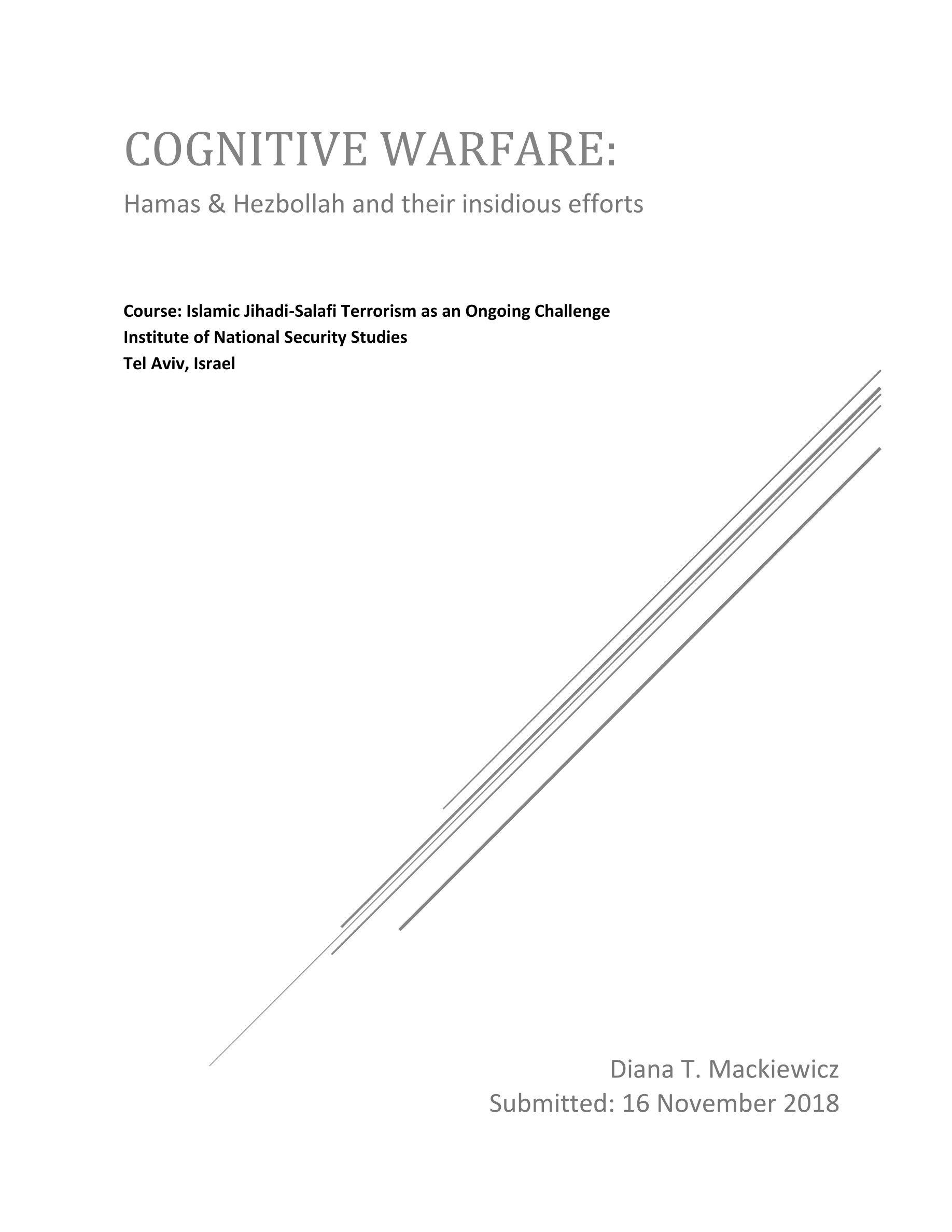 COGNITIVE WARFARE:

Hamas & Hezbollah and their insidious efforts

Course: Islamic Jihadi-Salafi Terrorism as an Ongoing Challenge
Institute of National Security Studies
Tel Aviv, Israel

Diana T. Mackiewicz
Submitted: 16 November 2018